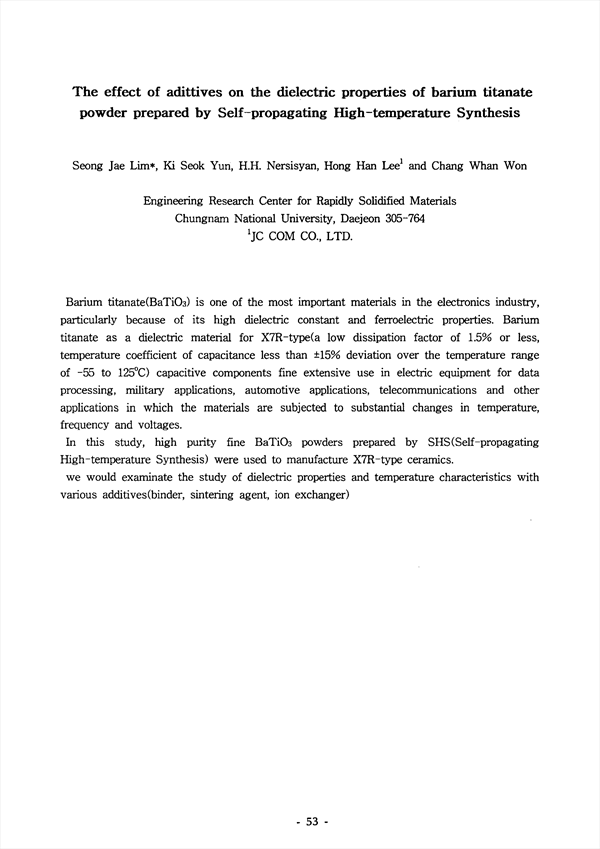 The effect of adittives on the dielectric properties of barium titanate powder prepared by Self-propagating High-temperature Synthesis

Seong Jae Lim*, Ki Seok Yun, H.H. Nersisyan, Hong Han Lee$^1$ and Chang Whan Won

Engineering Research Center for Rapidly Solidified Materials
Chungnam National University, Daejeon 305-764
$^1$JC COM CO., LTD.

Barium titanate($BaTiO_3$) is one of the most important materials in the electronics industry, particularly because of its high dielectric constant and ferroelectric properties. Barium titanate as a dielectric material for X7R-type(a low dissipation factor of 1.5% or less, temperature coefficient of capacitance less than ±15% deviation over the temperature range of -55 to 125°C) capacitive components fine extensive use in electric equipment for data processing, military applications, automotive applications, telecommunications and other applications in which the materials are subjected to substantial changes in temperature, frequency and voltages.
In this study, high purity fine $BaTiO_3$ powders prepared by SHS(Self-propagating High-temperature Synthesis) were used to manufacture X7R-type ceramics.
we would examinate the study of dielectric properties and temperature characteristics with various additives(binder, sintering agent, ion exchanger)

- 53 -